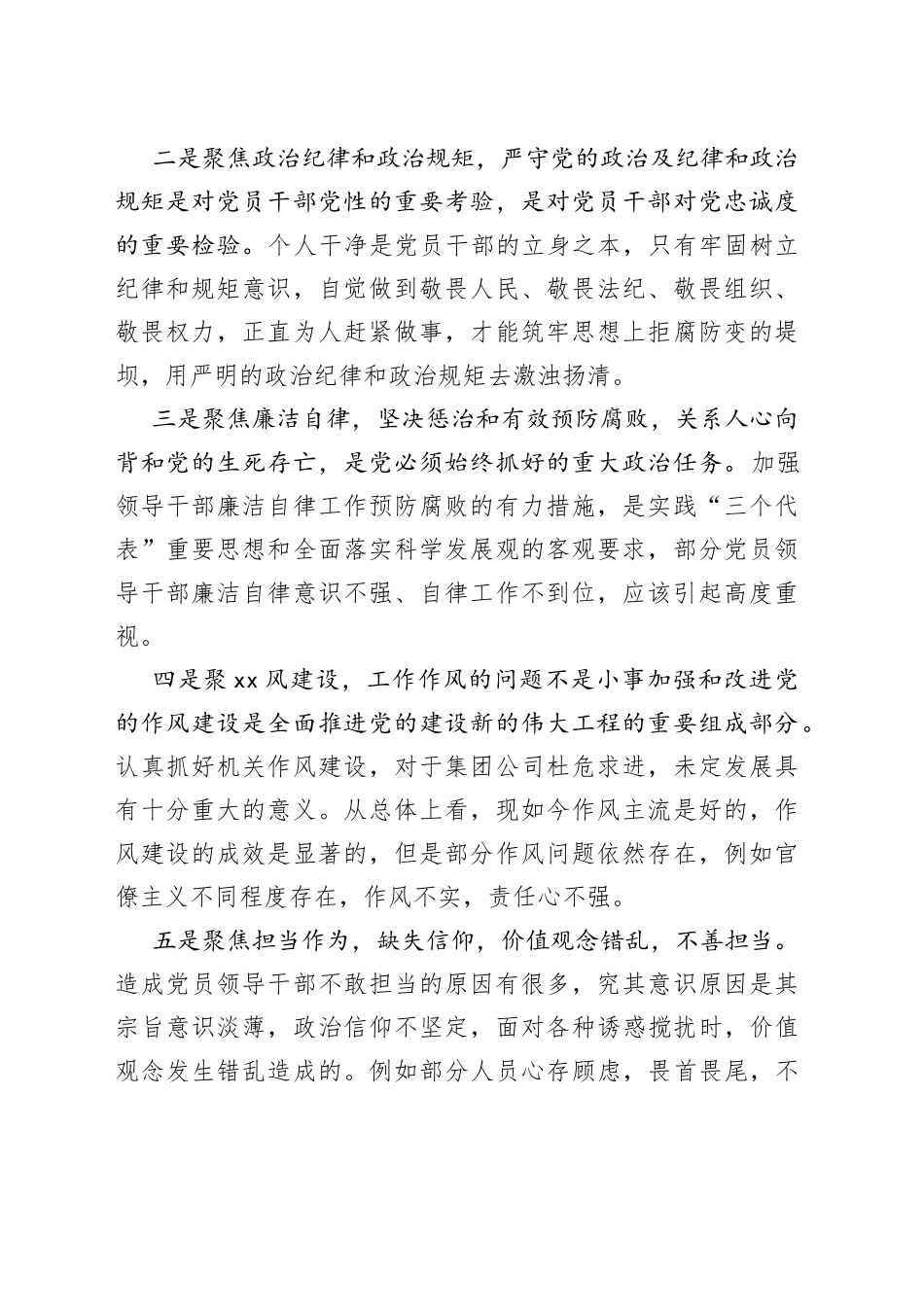 二是聚焦政治纪律和政治规矩，严守党的政治及纪律和政治规矩是对党员干部党性的重要考验，是对党员干部对党忠诚度的重要检验。个人干净是党员干部的立身之本，只有牢固树立纪律和规矩意识，自觉做到敬畏人民、敬畏法纪、敬畏组织、敬畏权力，正直为人赶紧做事，才能筑牢思想上拒腐防变的堤坝，用严明的政治纪律和政治规矩去激浊扬清。

三是聚焦廉洁自律，坚决惩治和有效预防腐败，关系人心向背和党的生死存亡，是党必须始终抓好的重大政治任务。加强领导干部廉洁自律工作预防腐败的有力措施，是实践“三个代表”重要思想和全面落实科学发展观的客观要求，部分党员领导干部廉洁自律意识不强、自律工作不到位，应该引起高度重视。

四是聚xx风建设，工作作风的问题不是小事加强和改进党的作风建设是全面推进党的建设新的伟大工程的重要组成部分。认真抓好机关作风建设，对于集团公司杜危求进，未定发展具有十分重大的意义。从总体上看，现如今作风主流是好的，作风建设的成效是显著的，但是部分作风问题依然存在，例如官僚主义不同程度存在，作风不实，责任心不强。

五是聚焦担当作为，缺失信仰，价值观念错乱，不善担当。造成党员领导干部不敢担当的原因有很多，究其意识原因是其宗旨意识淡薄，政治信仰不坚定，面对各种诱惑搅扰时，价值观念发生错乱造成的。例如部分人员心存顾虑，畏首畏尾，不